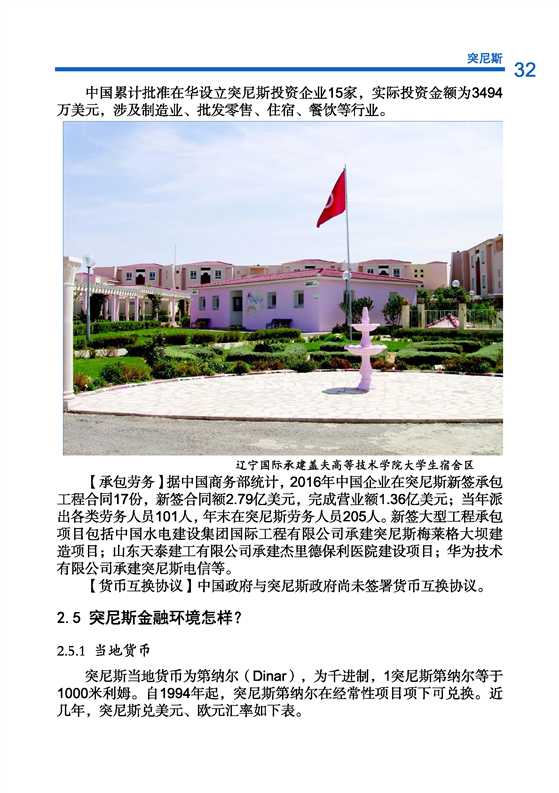 突尼斯 32

中国累计批准在华设立突尼斯投资企业15家，实际投资金额为3494万美元，涉及制造业、批发零售、住宿、餐饮等行业。

辽宁国际承建盖夫高等技术学院大学生宿舍区

【承包劳务】据中国商务部统计，2016年中国企业在突尼斯新签承包工程合同17份，新签合同额2.79亿美元，完成营业额1.36亿美元；当年派出各类劳务人员101人，年末在突尼斯劳务人员205人。新签大型工程承包项目包括中国水电建设集团国际工程有限公司承建突尼斯梅莱格大坝建造项目；山东天泰建工有限公司承建杰里德保利医院建设项目；华为技术有限公司承建突尼斯电信等。

【货币互换协议】中国政府与突尼斯政府尚未签署货币互换协议。

2.5 突尼斯金融环境怎样？

2.5.1 当地货币

突尼斯当地货币为第纳尔（Dinar），为千进制，1突尼斯第纳尔等于1000米利姆。自1994年起，突尼斯第纳尔在经常性项目项下可兑换。近几年，突尼斯兑美元、欧元汇率如下表。